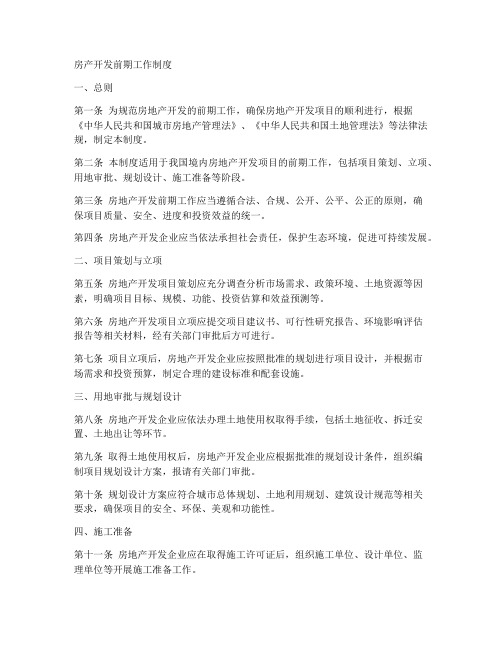 房产开发前期工作制度

一、总则

第一条 为规范房地产开发的前期工作，确保房地产开发项目的顺利进行，根据《中华人民共和国城市房地产管理法》、《中华人民共和国土地管理法》等法律法规，制定本制度。

第二条 本制度适用于我国境内房地产开发项目的前期工作，包括项目策划、立项、用地审批、规划设计、施工准备等阶段。

第三条 房地产开发前期工作应当遵循合法、合规、公开、公平、公正的原则，确保项目质量、安全、进度和投资效益的统一。

第四条 房地产开发企业应当依法承担社会责任，保护生态环境，促进可持续发展。

二、项目策划与立项

第五条 房地产开发项目策划应充分调查分析市场需求、政策环境、土地资源等因素，明确项目目标、规模、功能、投资估算和效益预测等。

第六条 房地产开发项目立项应提交项目建议书、可行性研究报告、环境影响评估报告等相关材料，经有关部门审批后方可进行。

第七条 项目立项后，房地产开发企业应按照批准的规划进行项目设计，并根据市场需求和投资预算，制定合理的建设标准和配套设施。

三、用地审批与规划设计

第八条 房地产开发企业应依法办理土地使用权取得手续，包括土地征收、拆迁安置、土地出让等环节。

第九条 取得土地使用权后，房地产开发企业应根据批准的规划设计条件，组织编制项目规划设计方案，报请有关部门审批。

第十条 规划设计方案应符合城市总体规划、土地利用规划、建筑设计规范等相关要求，确保项目的安全、环保、美观和功能性。

四、施工准备

第十一条 房地产开发企业应在取得施工许可证后，组织施工单位、设计单位、监理单位等开展施工准备工作。